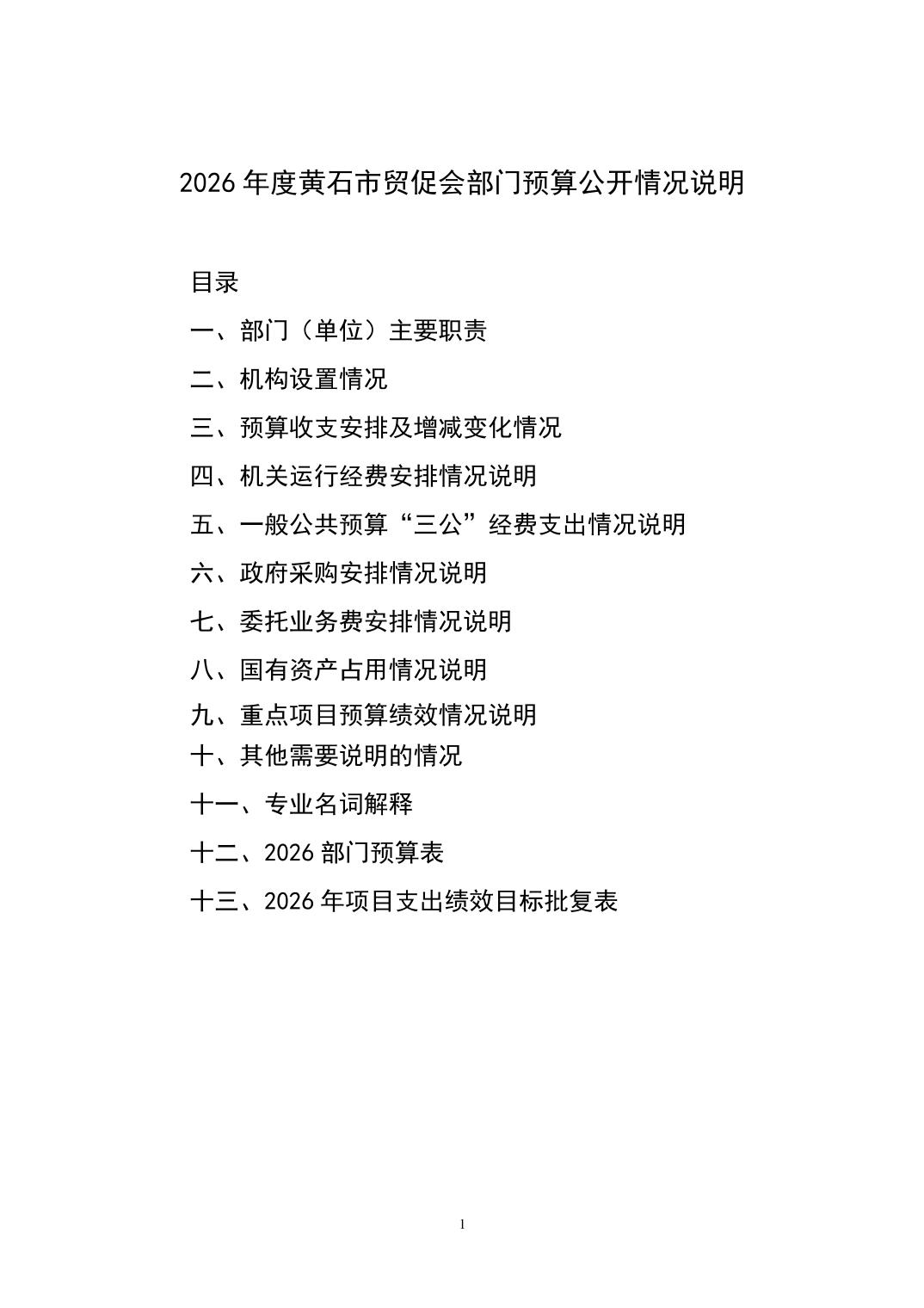 2026 年度黄石市贸促会部门预算公开情况说明

目录

一、部门（单位）主要职责

二、机构设置情况

三、预算收支安排及增减变化情况

四、机关运行经费安排情况说明

五、一般公共预算“三公”经费支出情况说明

六、政府采购安排情况说明

七、委托业务费安排情况说明

八、国有资产占用情况说明

九、重点项目预算绩效情况说明

十、其他需要说明的情况

十一、专业名词解释

十二、2026 部门预算表

十三、2026 年项目支出绩效目标批复表

1